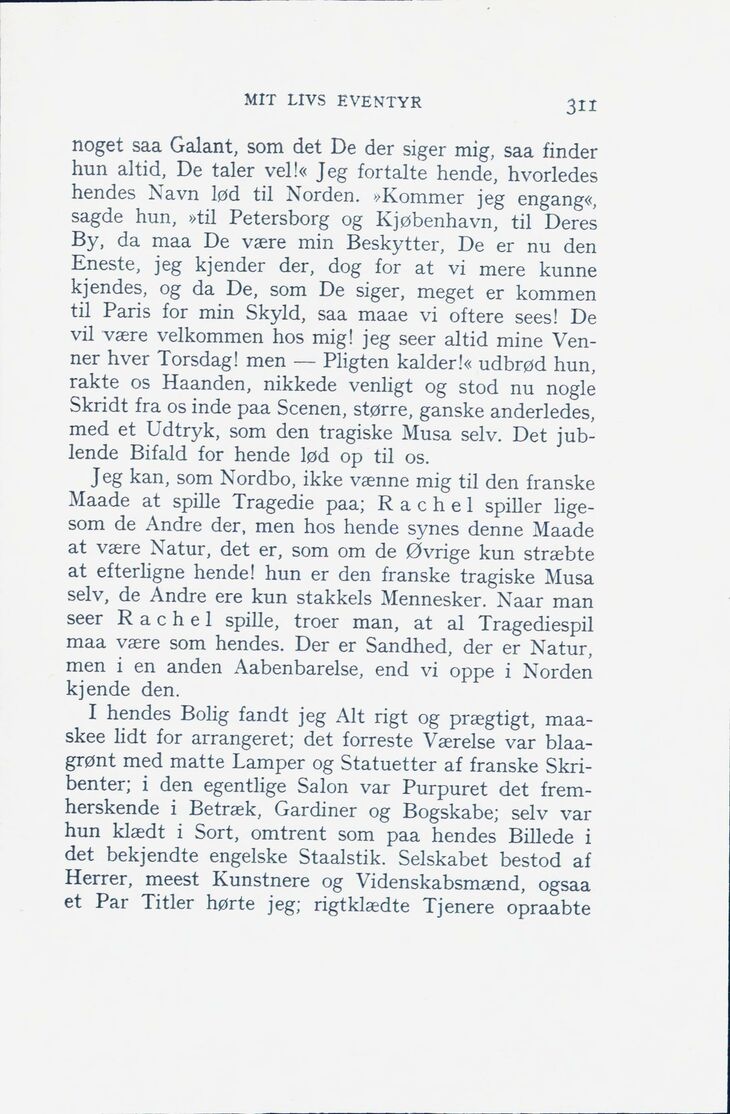 MIT LIVS EVENTYR

311

noget saa Galant, som det De der siger mig, saa finder hun altid, De taler vel!« Jeg fortalte hende, hvorledes hendes Navn lød til Norden. »Kommer jeg engang«, sagde hun, »til Petersborg og Kjøbenhavn, til Deres By, da maa De være min Beskytter, De er nu den Eneste, jeg kjender der, dog for at vi mere kunne kjendes, og da De, som De siger, meget er kommen til Paris for min Skyld, saa maae vi oftere sees! De vil være velkommen hos mig! jeg seer altid mine Venner hver Torsdag! men — Pligten kalder!« udbrød hun, rakte os Haanden, nikkede venligt og stod nu nogle Skridt fra os inde paa Scenen, større, ganske anderledes, med et Udtryk, som den tragiske Musa selv. Det jublende Bifald for hende lød op til os.

Jeg kan, som Nordbo, ikke vænne mig til den franske Maade at spille Tragedie paa; Rachel spiller ligesom de Andre der, men hos hende synes denne Maade at være Natur, det er, som om de Øvrige kun stræbte at efterligne hende! hun er den franske tragiske Musa selv, de Andre ere kun stakkels Mennesker. Naar man seer Rachel spille, troer man, at al Tragediespil maa være som hendes. Der er Sandhed, der er Natur, men i en anden Aabenbarelse, end vi oppe i Norden kjende den.

I hendes Bolig fandt jeg Alt rigt og prægtigt, maaskee lidt for arrangeret; det forreste Værelse var blaagrønt med matte Lamper og Statuetter af franske Skribenter; i den egentlige Salon var Purpuret det fremherskende i Betræk, Gardiner og Bogskabe; selv var hun klædt i Sort, omtrent som paa hendes Billede i det bekjendte engelske Staalstik. Selskabet bestod af Herrer, meest Kunstnere og Videnskabsmænd, ogsaa et Par Titler hørte jeg; rigtklædte Tjenere opraabte